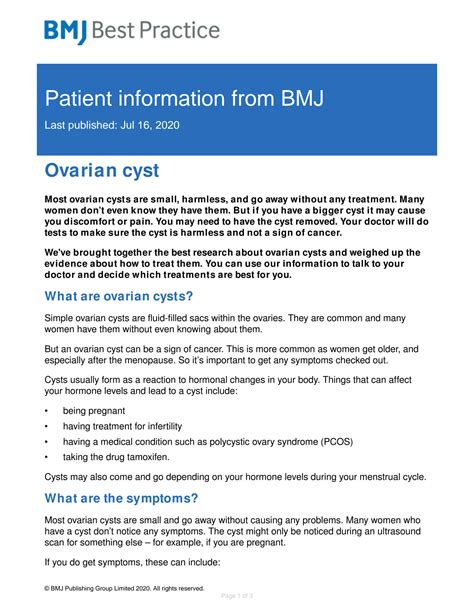 BMJ Best Practice

Patient information from BMJ

Last published: Jul 16, 2020

Ovarian cyst

Most ovarian cysts are small, harmless, and go away without any treatment. Many women don't even know they have them. But if you have a bigger cyst it may cause you discomfort or pain. You may need to have the cyst removed. Your doctor will do tests to make sure the cyst is harmless and not a sign of cancer.

We've brought together the best research about ovarian cysts and weighed up the evidence about how to treat them. You can use our information to talk to your doctor and decide which treatments are best for you.

What are ovarian cysts?

Simple ovarian cysts are fluid-filled sacs within the ovaries. They are common and many women have them without even knowing about them.

But an ovarian cyst can be a sign of cancer. This is more common as women get older, and especially after the menopause. So it's important to get any symptoms checked out.

Cysts usually form as a reaction to hormonal changes in your body. Things that can affect your hormone levels and lead to a cyst include:

• being pregnant
• having treatment for infertility
• having a medical condition such as polycystic ovary syndrome (PCOS)
• taking the drug tamoxifen.

Cysts may also come and go depending on your hormone levels during your menstrual cycle.

What are the symptoms?

Most ovarian cysts are small and go away without causing any problems. Many women who have a cyst don't notice any symptoms. The cyst might only be noticed during an ultrasound scan for something else – for example, if you are pregnant.

If you do get symptoms, these can include:

© BMJ Publishing Group Limited 2020. All rights reserved.

Page 1 of 3